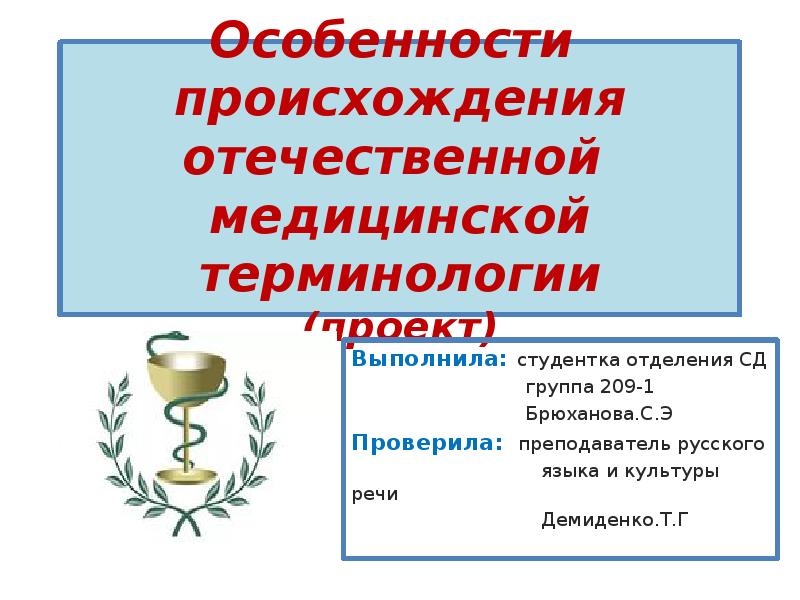 Особенности происхождения отечественной медицинской терминологии (проект)

Выполнила: студентка отделения СД
группа 209-1
Брюханова.С.Э
Проверила: преподаватель русского языка и культуры речи
Демиденко.Т.Г